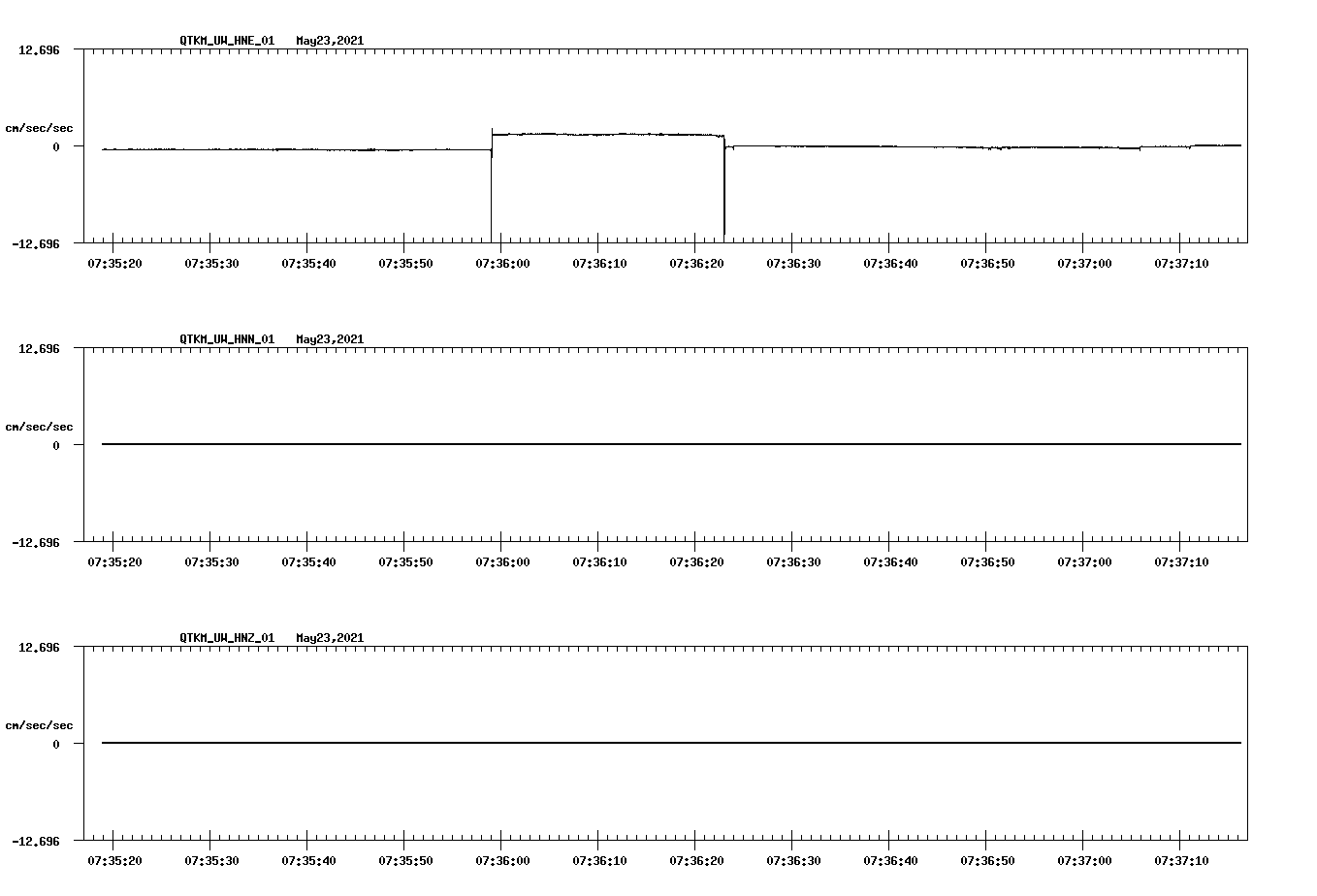 QTKM_UW_HNE_01 May23,2021

12.696

cm/sec/sec

0

-12.696

07:35:20 07:35:30 07:35:40 07:35:50 07:36:00 07:36:10 07:36:20 07:36:30 07:36:40 07:36:50 07:37:00 07:37:10

QTKM_UW_HNN_01 May23,2021

12.696

cm/sec/sec

0

-12.696

07:35:20 07:35:30 07:35:40 07:35:50 07:36:00 07:36:10 07:36:20 07:36:30 07:36:40 07:36:50 07:37:00 07:37:10

QTKM_UW_HNZ_01 May23,2021

12.696

cm/sec/sec

0

-12.696

07:35:20 07:35:30 07:35:40 07:35:50 07:36:00 07:36:10 07:36:20 07:36:30 07:36:40 07:36:50 07:37:00 07:37:10